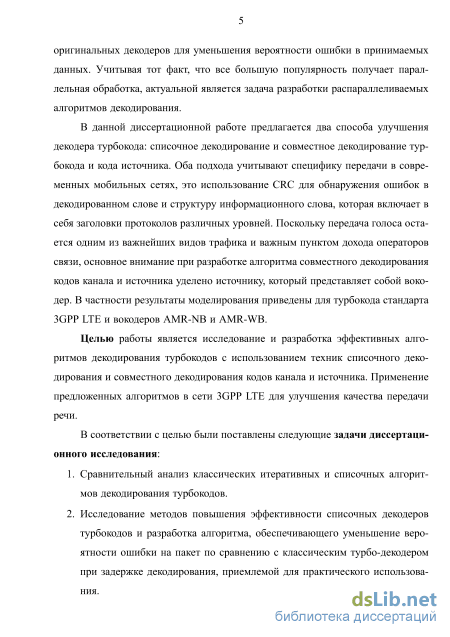 5

оригинальных декодеров для уменьшения вероятности ошибки в принимаемых данных. Учитывая тот факт, что все большую популярность получает параллельная обработка, актуальной является задача разработки распараллеливаемых алгоритмов декодирования.

В данной диссертационной работе предлагается два способа улучшения декодера турбокода: списочное декодирование и совместное декодирование турбокода и кода источника. Оба подхода учитывают специфику передачи в современных мобильных сетях, это использование CRC для обнаружения ошибок в декодированном слове и структуру информационного слова, которая включает в себя заголовки протоколов различных уровней. Поскольку передача голоса остается одним из важнейших видов трафика и важным пунктом дохода операторов связи, основное внимание при разработке алгоритма совместного декодирования кодов канала и источника уделено источнику, который представляет собой вокодер. В частности результаты моделирования приведены для турбокода стандарта 3GPP LTE и вокодеров AMR-NB и AMR-WB.

Целью работы является исследование и разработка эффективных алгоритмов декодирования турбокодов с использованием техник списочного декодирования и совместного декодирования кодов канала и источника. Применение предложенных алгоритмов в сети 3GPP LTE для улучшения качества передачи речи.

В соответствии с целью были поставлены следующие задачи диссертационного исследования:

1. Сравнительный анализ классических итеративных и списочных алгоритмов декодирования турбокодов.

2. Исследование методов повышения эффективности списочных декодеров турбокодов и разработка алгоритма, обеспечивающего уменьшение вероятности ошибки на пакет по сравнению с классическим турбо-декодером при задержке декодирования, приемлемой для практического использования.

dsLib.net
библиотека диссертаций